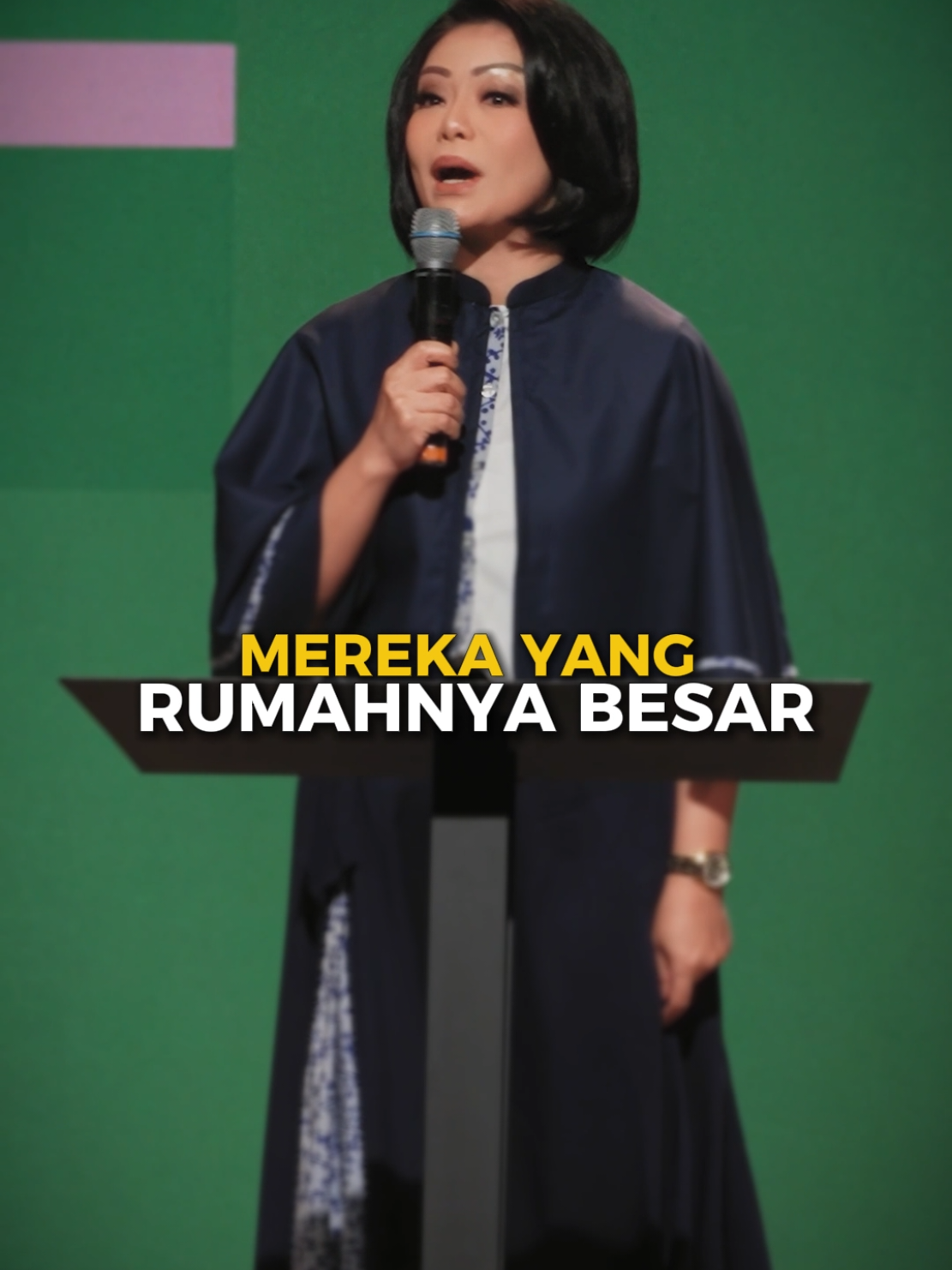 MEREKA YANG
RUMAHNYA BESAR